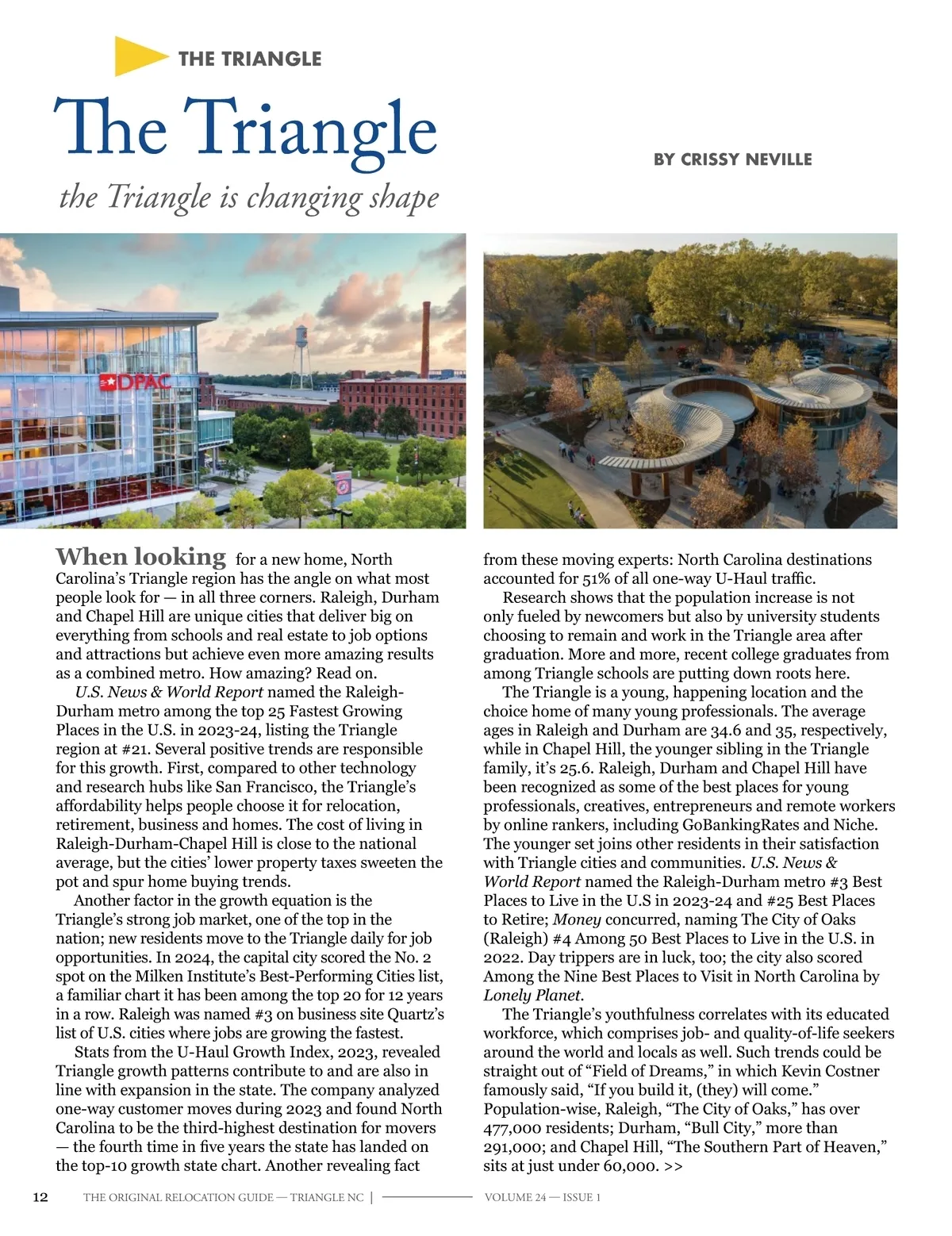 THE TRIANGLE

The Triangle

the Triangle is changing shape

BY CRISSY NEVILLE

DPAC

When looking for a new home, North Carolina's Triangle region has the angle on what most people look for — in all three corners. Raleigh, Durham and Chapel Hill are unique cities that deliver big on everything from schools and real estate to job options and attractions but achieve even more amazing results as a combined metro. How amazing? Read on.

U.S. News & World Report named the Raleigh-Durham metro among the top 25 Fastest Growing Places in the U.S. in 2023-24, listing the Triangle region at #21. Several positive trends are responsible for this growth. First, compared to other technology and research hubs like San Francisco, the Triangle's affordability helps people choose it for relocation, retirement, business and homes. The cost of living in Raleigh-Durham-Chapel Hill is close to the national average, but the cities' lower property taxes sweeten the pot and spur home buying trends.

Another factor in the growth equation is the Triangle's strong job market, one of the top in the nation; new residents move to the Triangle daily for job opportunities. In 2024, the capital city scored the No. 2 spot on the Milken Institute's Best-Performing Cities list, a familiar chart it has been among the top 20 for 12 years in a row. Raleigh was named #3 on business site Quartz's list of U.S. cities where jobs are growing the fastest.

Stats from the U-Haul Growth Index, 2023, revealed Triangle growth patterns contribute to and are also in line with expansion in the state. The company analyzed one-way customer moves during 2023 and found North Carolina to be the third-highest destination for movers — the fourth time in five years the state has landed on the top-10 growth state chart. Another revealing fact from these moving experts: North Carolina destinations accounted for 51% of all one-way U-Haul traffic.

Research shows that the population increase is not only fueled by newcomers but also by university students choosing to remain and work in the Triangle area after graduation. More and more, recent college graduates from among Triangle schools are putting down roots here.

The Triangle is a young, happening location and the choice home of many young professionals. The average ages in Raleigh and Durham are 34.6 and 35, respectively, while in Chapel Hill, the younger sibling in the Triangle family, it's 25.6. Raleigh, Durham and Chapel Hill have been recognized as some of the best places for young professionals, creatives, entrepreneurs and remote workers by online rankers, including GoBankingRates and Niche. The younger set joins other residents in their satisfaction with Triangle cities and communities. U.S. News & World Report named the Raleigh-Durham metro #3 Best Places to Live in the U.S in 2023-24 and #25 Best Places to Retire; Money concurred, naming The City of Oaks (Raleigh) #4 Among 50 Best Places to Live in the U.S. in 2022. Day trippers are in luck, too; the city also scored Among the Nine Best Places to Visit in North Carolina by Lonely Planet.

The Triangle's youthfulness correlates with its educated workforce, which comprises job- and quality-of-life seekers around the world and locals as well. Such trends could be straight out of "Field of Dreams," in which Kevin Costner famously said, "If you build it, (they) will come." Population-wise, Raleigh, "The City of Oaks," has over 477,000 residents; Durham, "Bull City," more than 291,000; and Chapel Hill, "The Southern Part of Heaven," sits at just under 60,000. >>

12 THE ORIGINAL RELOCATION GUIDE — TRIANGLE NC | VOLUME 24 — ISSUE 1